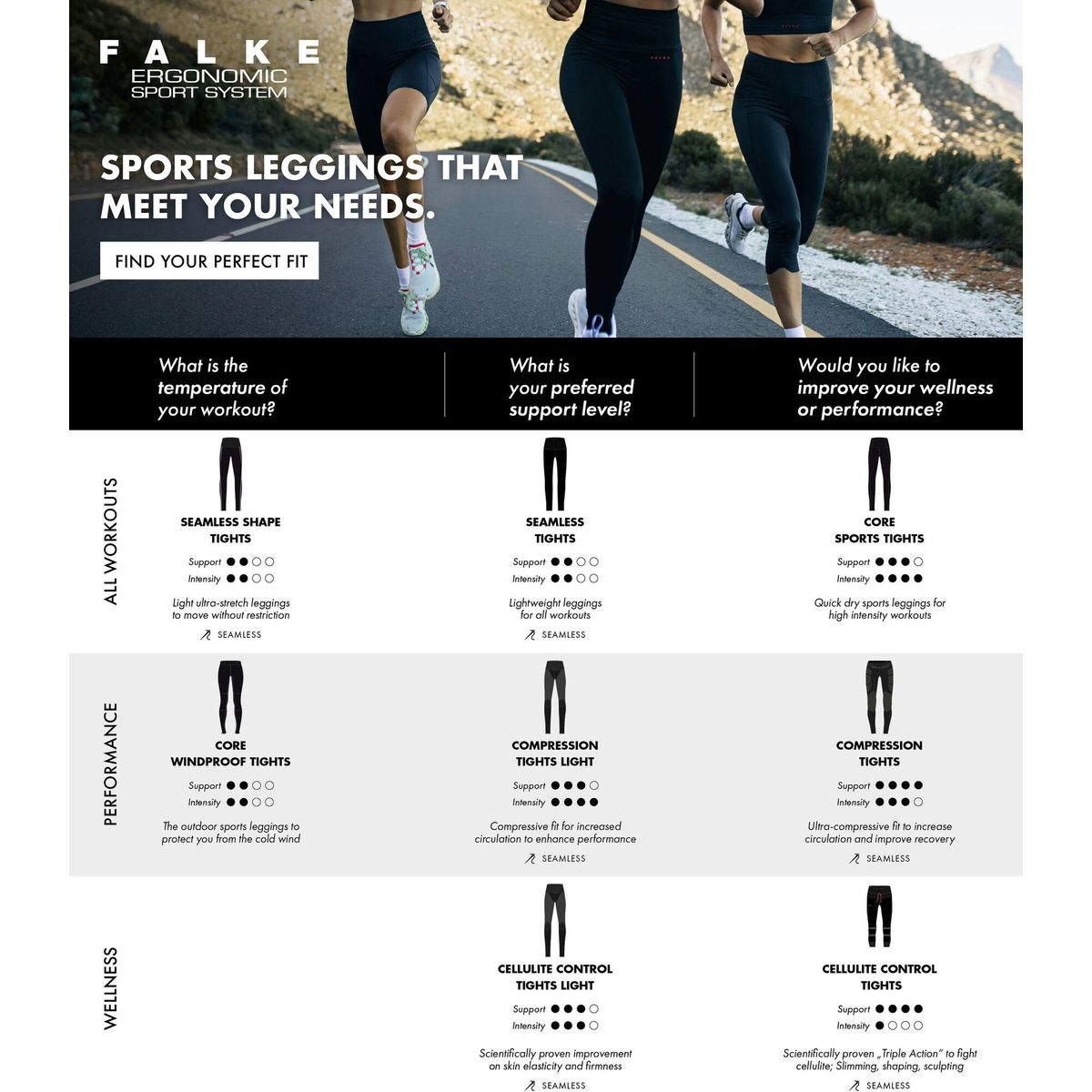 FALKE
ERGONOMIC
SPORT SYSTEM

SPORTS LEGGINGS THAT MEET YOUR NEEDS.

FIND YOUR PERFECT FIT

What is the temperature of your workout?

What is your preferred support level?

Would you like to improve your wellness or performance?

ALL WORKOUTS

SEAMLESS SHAPE TIGHTS
Support ●●○○
Intensity ●●○○
Light ultra-stretch leggings to move without restriction
SEAMLESS

SEAMLESS TIGHTS
Support ●●○○
Intensity ●●○○
Lightweight leggings for all workouts
SEAMLESS

CORE SPORTS TIGHTS
Support ●●●○
Intensity ●●●●
Quick dry sports leggings for high intensity workouts

PERFORMANCE

CORE WINDPROOF TIGHTS
Support ●●○○
Intensity ●●○○
The outdoor sports leggings to protect you from the cold wind

COMPRESSION TIGHTS LIGHT
Support ●●●○
Intensity ●●●●
Compressive fit for increased circulation to enhance performance
SEAMLESS

COMPRESSION TIGHTS
Support ●●●●
Intensity ●●●○
Ultra-compressive fit to increase circulation and improve recovery
SEAMLESS

WELLNESS

CELLULITE CONTROL TIGHTS LIGHT
Support ●●●○
Intensity ●●●○
Scientifically proven improvement on skin elasticity and firmness
SEAMLESS

CELLULITE CONTROL TIGHTS
Support ●●●●
Intensity ●○○○
Scientifically proven „Triple Action" to fight cellulite; Slimming, shaping, sculpting
SEAMLESS